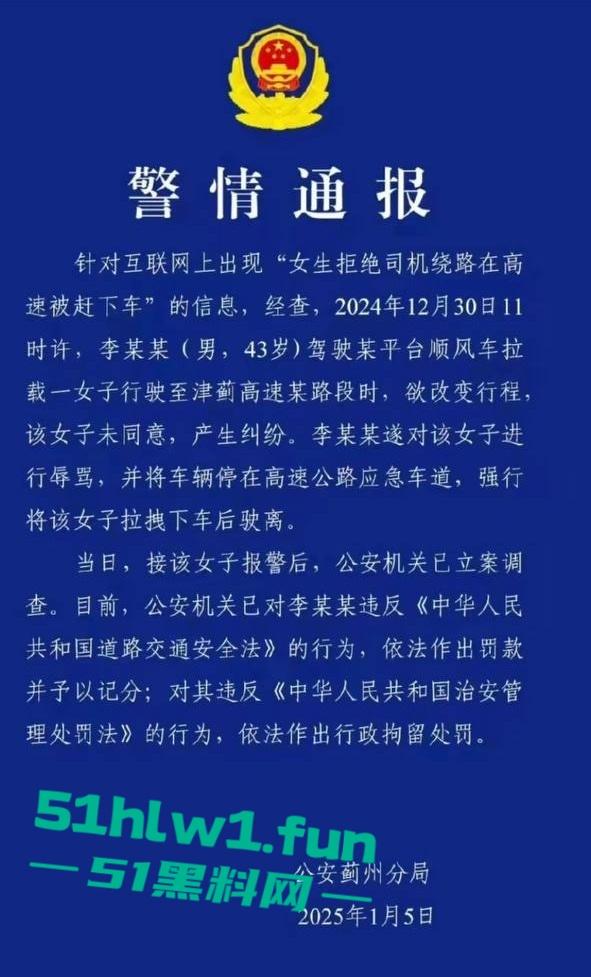 警情通报

针对互联网上出现“女生拒绝司机绕路在高速被赶下车”的信息，经查，2024年12月30日11时许，李某某（男，43岁）驾驶某平台顺风车拉载一女子行驶至津蓟高速某路段时，欲改变行程，该女子未同意，产生纠纷。李某某遂对该女子进行辱骂，并将车辆停在高速公路应急车道，强行将该女子拉拽下车后驶离。

当日，接该女子报警后，公安机关已立案调查。目前，公安机关已对李某某违反《中华人民共和国道路交通安全法》的行为，依法作出罚款并予以记分；对其违反《中华人民共和国治安管理处罚法》的行为，依法作出行政拘留处罚。

51hlw1.fun
— 51黑料网 —

公安蓟州分局
2025年1月5日